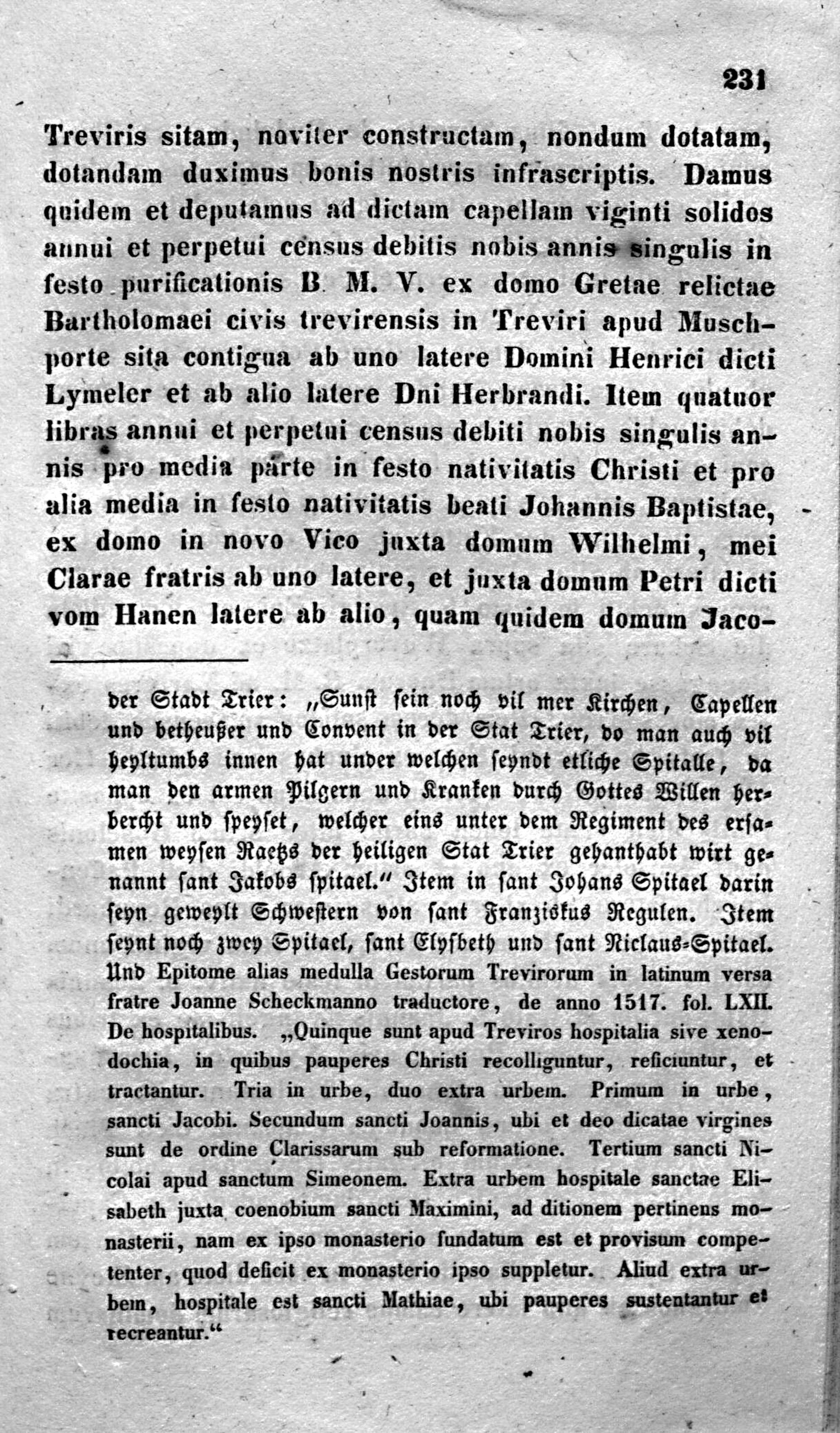 231

Treviris sitam, noviter constructam, nondum dotatam, dotandam duximus bonis nostris infrascriptis. Damus quidem et deputamus ad dictam capellam viginti solidos annui et perpetui census debitis nobis annis singulis in festo purificationis B. M. V. ex domo Gretae relictae Bartholomaei civis trevirensis in Treviri apud Muschporte sita contigua ab uno latere Domini Henrici dicti Lymeler et ab alio latere Dni Herbrandi. Item quatuor libras annui et perpetui census debiti nobis singulis annis pro media parte in festo nativitatis Christi et pro alia media in festo nativitatis beati Johannis Baptistae, ex domo in novo Vico juxta domum Wilhelmi, mei Clarae fratris ab uno latere, et juxta domum Petri dicti vom Hanen latere ab alio, quam quidem domum Jaco-

der Stadt Trier: „Sunst sein noch vil mer Kirchen, Capellen und betheußer und Convent in der Stat Trier, do man auch vil heyltumbs innen hat under welchen seyndt etliche Spitalle, da man den armen Pilgern und Kranken durch Gottes Willen herbercht und speyset, welcher eins unter dem Regiment des ersamen weysen Raetzs der heiligen Stat Trier gehanthabt wirt genannt sant Jakobs spitael.“ Item in sant Johans Spitael darin seyn geweylt Schwestern von sant Franziskus Regulen. Item seynt noch zwey Spitael, sant Elysbeth und sant Niclaus-Spitael. Und Epitome alias medulla Gestorum Trevirorum in latinum versa fratre Joanne Scheckmanno traductore, de anno 1517. fol. LXII. De hospitalibus. „Quinque sunt apud Treviros hospitalia sive xenodochia, in quibus pauperes Christi recolliguntur, reficiuntur, et tractantur. Tria in urbe, duo extra urbem. Primum in urbe, sancti Jacobi. Secundum sancti Joannis, ubi et deo dicatae virgines sunt de ordine Clarissarum sub reformatione. Tertium sancti Nicolai apud sanctum Simeonem. Extra urbem hospitale sanctae Elisabeth juxta coenobium sancti Maximini, ad ditionem pertinens monasterii, nam ex ipso monasterio fundatum est et provisum competenter, quod deficit ex monasterio ipso suppletur. Aliud extra urbem, hospitale est sancti Mathiae, ubi pauperes sustentantur et recreantur.“